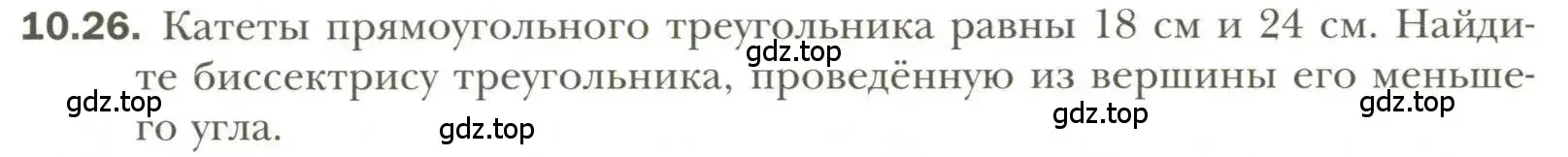 10.26. Катеты прямоугольного треугольника равны 18 см и 24 см. Найдите биссектрису треугольника, проведённую из вершины его меньшего угла.

gdz.top gdz.top gdz.top gdz.top gdz.top